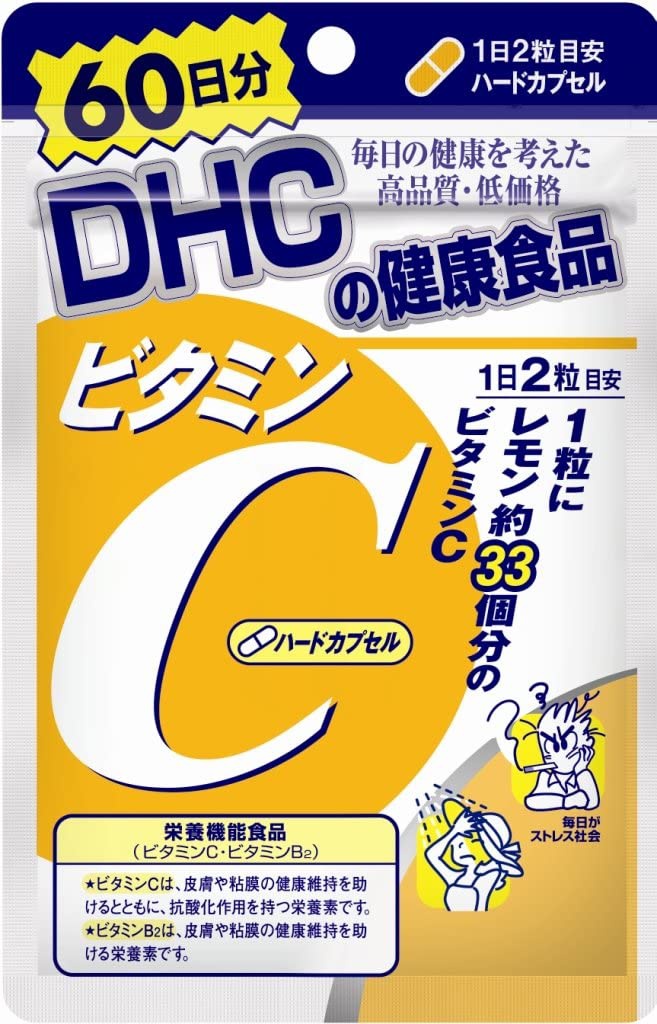 60日分

1日2粒目安
ハードカプセル

毎日の健康を考えた
高品質・低価格

DHCの健康食品

ビタミンC

1日2粒目安

1粒にレモン約33個分のビタミンC

ハードカプセル

毎日がストレス社会

栄養機能食品
（ビタミンC・ビタミン$B_2$）

★ビタミンCは、皮膚や粘膜の健康維持を助けるとともに、抗酸化作用を持つ栄養素です。
★ビタミン$B_2$は、皮膚や粘膜の健康維持を助ける栄養素です。